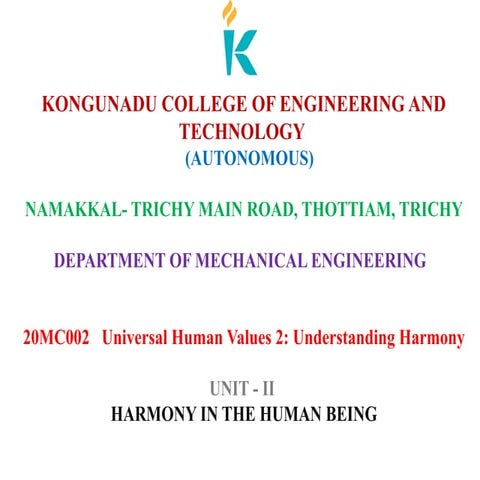 K

KONGUNADU COLLEGE OF ENGINEERING AND TECHNOLOGY
(AUTONOMOUS)

NAMAKKAL- TRICHY MAIN ROAD, THOTTIAM, TRICHY

DEPARTMENT OF MECHANICAL ENGINEERING

20MC002 Universal Human Values 2: Understanding Harmony

UNIT - II
HARMONY IN THE HUMAN BEING